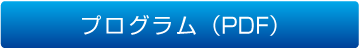 プログラム（PDF）